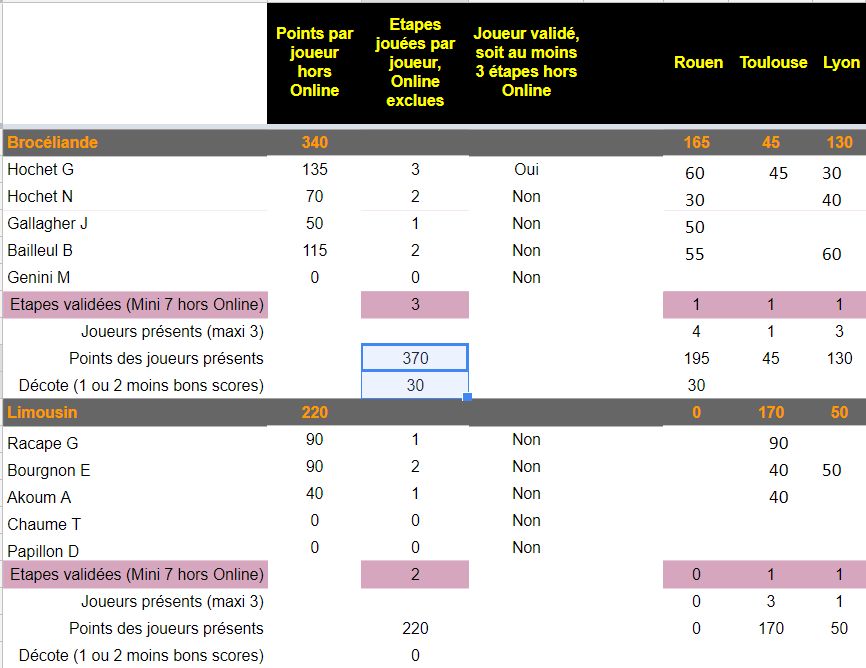 |  | Points par joueur hors Online | Etapes jouées par joueur, Online exclues | Joueur validé, soit au moins 3 étapes hors Online | Rouen | Toulouse | Lyon |
|---|---|---|---|---|---|---|
| Brocéliande | 340 |  |  | 165 | 45 | 130 |
| Hochet G | 135 | 3 | Oui | 60 | 45 | 30 |
| Hochet N | 70 | 2 | Non | 30 |  | 40 |
| Gallagher J | 50 | 1 | Non | 50 |  |  |
| Bailleul B | 115 | 2 | Non | 55 |  | 60 |
| Genini M | 0 | 0 | Non |  |  |  |
| Etapes validées (Mini 7 hors Online) |  | 3 |  | 1 | 1 | 1 |
| Joueurs présents (maxi 3) |  |  |  | 4 | 1 | 3 |
| Points des joueurs présents |  | 370 |  | 195 | 45 | 130 |
| Décote (1 ou 2 moins bons scores) |  | 30 |  | 30 |  |  |
| Limousin | 220 |  |  | 0 | 170 | 50 |
| Racape G | 90 | 1 | Non |  | 90 |  |
| Bourgnon E | 90 | 2 | Non |  | 40 | 50 |
| Akoum A | 40 | 1 | Non |  | 40 |  |
| Chaume T | 0 | 0 | Non |  |  |  |
| Papillon D | 0 | 0 | Non |  |  |  |
| Etapes validées (Mini 7 hors Online) |  | 2 |  | 0 | 1 | 1 |
| Joueurs présents (maxi 3) |  |  |  | 0 | 3 | 1 |
| Points des joueurs présents |  | 220 |  | 0 | 170 | 50 |
| Décote (1 ou 2 moins bons scores) |  | 0 |  |  |  |  |